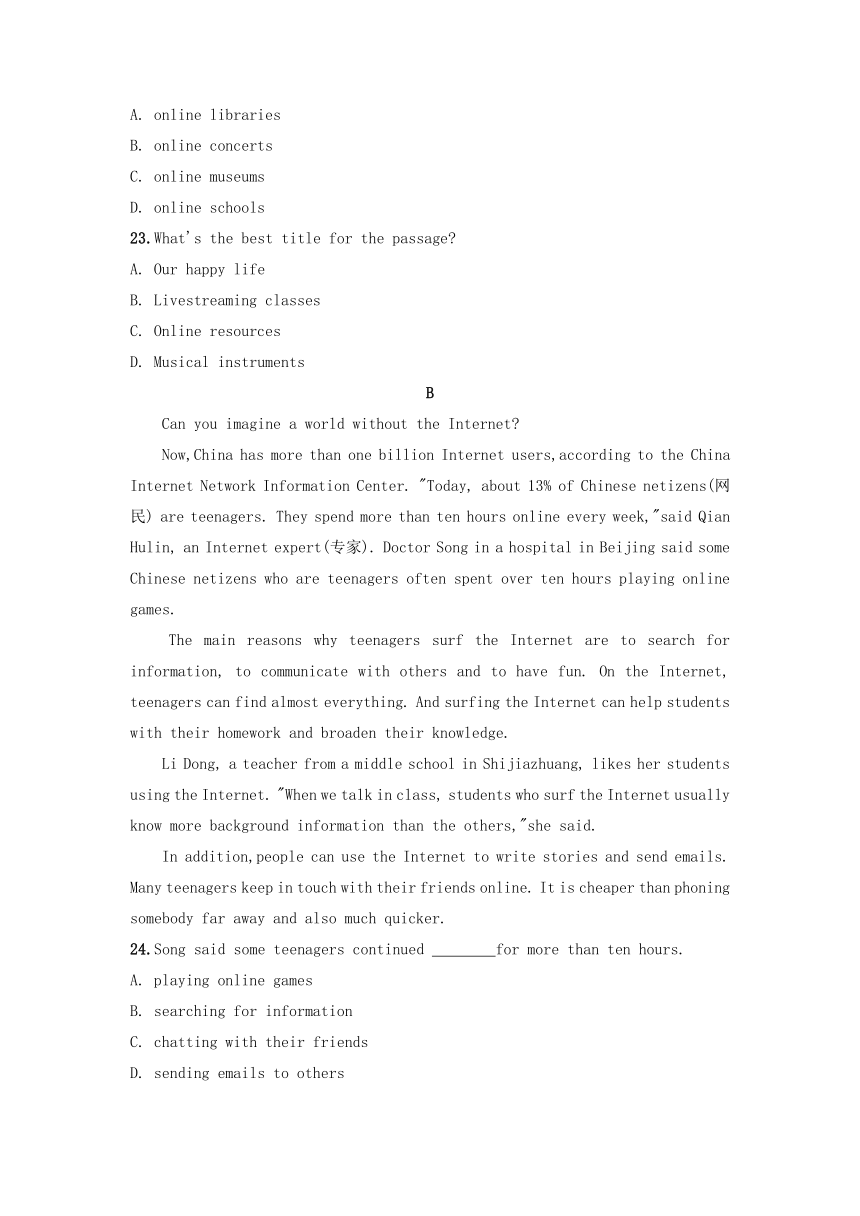 A. online libraries
B. online concerts
C. online museums
D. online schools
23. What's the best title for the passage?
A. Our happy life
B. Livestreaming classes
C. Online resources
D. Musical instruments

B

Can you imagine a world without the Internet?

Now,China has more than one billion Internet users,according to the China Internet Network Information Center. "Today, about 13% of Chinese netizens(网民) are teenagers. They spend more than ten hours online every week,"said Qian Hulin, an Internet expert(专家). Doctor Song in a hospital in Beijing said some Chinese netizens who are teenagers often spent over ten hours playing online games.

The main reasons why teenagers surf the Internet are to search for information, to communicate with others and to have fun. On the Internet, teenagers can find almost everything. And surfing the Internet can help students with their homework and broaden their knowledge.

Li Dong, a teacher from a middle school in Shijiazhuang, likes her students using the Internet. "When we talk in class, students who surf the Internet usually know more background information than the others,"she said.

In addition,people can use the Internet to write stories and send emails. Many teenagers keep in touch with their friends online. It is cheaper than phoning somebody far away and also much quicker.

24. Song said some teenagers continued ________for more than ten hours.
A. playing online games
B. searching for information
C. chatting with their friends
D. sending emails to others